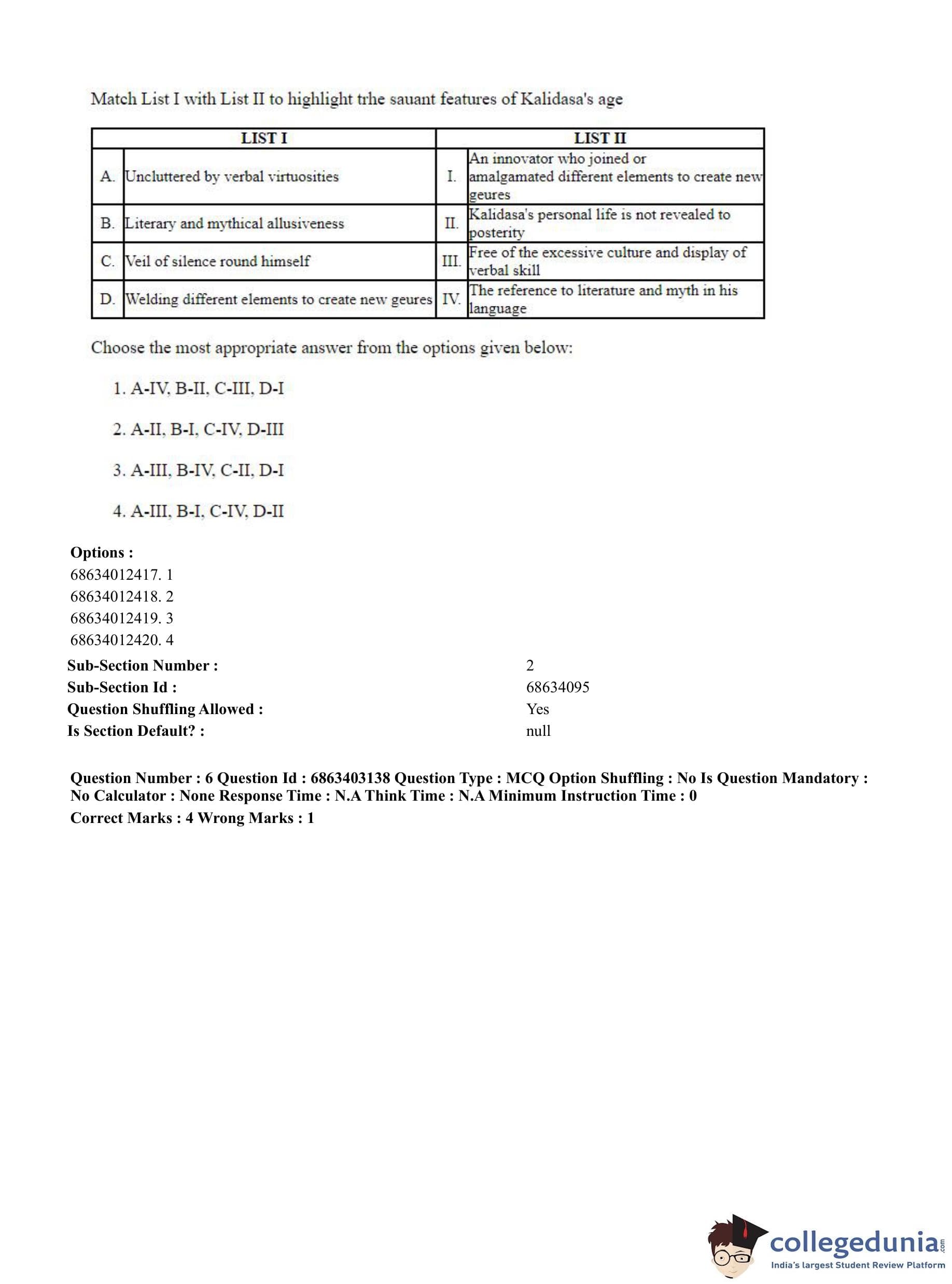 Match List I with List II to highlight trhe sauant features of Kalidasa's age

| LIST I | | LIST II | |
|---|---|---|---|
| A. | Uncluttered by verbal virtuosities | I. | An innovator who joined or amalgamated different elements to create new geures |
| B. | Literary and mythical allusiveness | II. | Kalidasa's personal life is not revealed to posterity |
| C. | Veil of silence round himself | III. | Free of the excessive culture and display of verbal skill |
| D. | Welding different elements to create new geures | IV. | The reference to literature and myth in his language |

Choose the most appropriate answer from the options given below:

1. A-IV, B-II, C-III, D-I

2. A-II, B-I, C-IV, D-III

3. A-III, B-IV, C-II, D-I

4. A-III, B-I, C-IV, D-II

Options :
68634012417. 1
68634012418. 2
68634012419. 3
68634012420. 4

Sub-Section Number : 2
Sub-Section Id : 68634095
Question Shuffling Allowed : Yes
Is Section Default? : null

Question Number : 6 Question Id : 6863403138 Question Type : MCQ Option Shuffling : No Is Question Mandatory : No Calculator : None Response Time : N.A Think Time : N.A Minimum Instruction Time : 0
Correct Marks : 4 Wrong Marks : 1

collegedunia.com
India's largest Student Review Platform